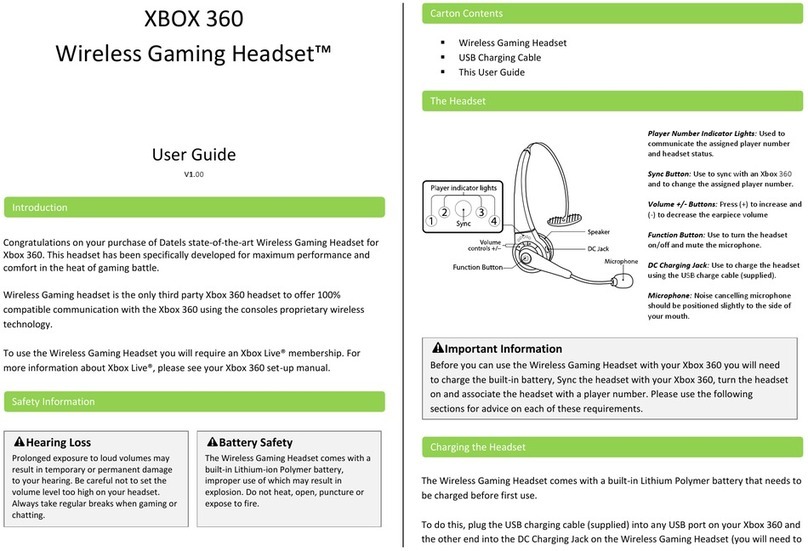 XBOX 360
Wireless Gaming Headset™

User Guide
V1.00

Introduction

Congratulations on your purchase of Datels state-of-the-art Wireless Gaming Headset for Xbox 360. This headset has been specifically developed for maximum performance and comfort in the heat of gaming battle.

Wireless Gaming headset is the only third party Xbox 360 headset to offer 100% compatible communication with the Xbox 360 using the consoles proprietary wireless technology.

To use the Wireless Gaming Headset you will require an Xbox Live® membership. For more information about Xbox Live®, please see your Xbox 360 set-up manual.

Safety Information

⚠Hearing Loss
Prolonged exposure to loud volumes may result in temporary or permanent damage to your hearing. Be careful not to set the volume level too high on your headset. Always take regular breaks when gaming or chatting.

⚠Battery Safety
The Wireless Gaming Headset comes with a built-in Lithium-ion Polymer battery, improper use of which may result in explosion. Do not heat, open, puncture or expose to fire.

Carton Contents

▪ Wireless Gaming Headset
▪ USB Charging Cable
▪ This User Guide

The Headset

Player indicator lights
1 2 3 4
Sync
Volume controls +/-
Function Button
Speaker
DC Jack
Microphone

Player Number Indicator Lights: Used to communicate the assigned player number and headset status.

Sync Button: Use to sync with an Xbox 360 and to change the assigned player number.

Volume +/- Buttons: Press (+) to increase and (-) to decrease the earpiece volume

Function Button: Use to turn the headset on/off and mute the microphone.

DC Charging Jack: Use to charge the headset using the USB charge cable (supplied).

Microphone: Noise cancelling microphone should be positioned slightly to the side of your mouth.

⚠Important Information
Before you can use the Wireless Gaming Headset with your Xbox 360 you will need to charge the built-in battery, Sync the headset with your Xbox 360, turn the headset on and associate the headset with a player number. Please use the following sections for advice on each of these requirements.

Charging the Headset

The Wireless Gaming Headset comes with a built-in Lithium Polymer battery that needs to be charged before first use.

To do this, plug the USB charging cable (supplied) into any USB port on your Xbox 360 and the other end into the DC Charging Jack on the Wireless Gaming Headset (you will need to